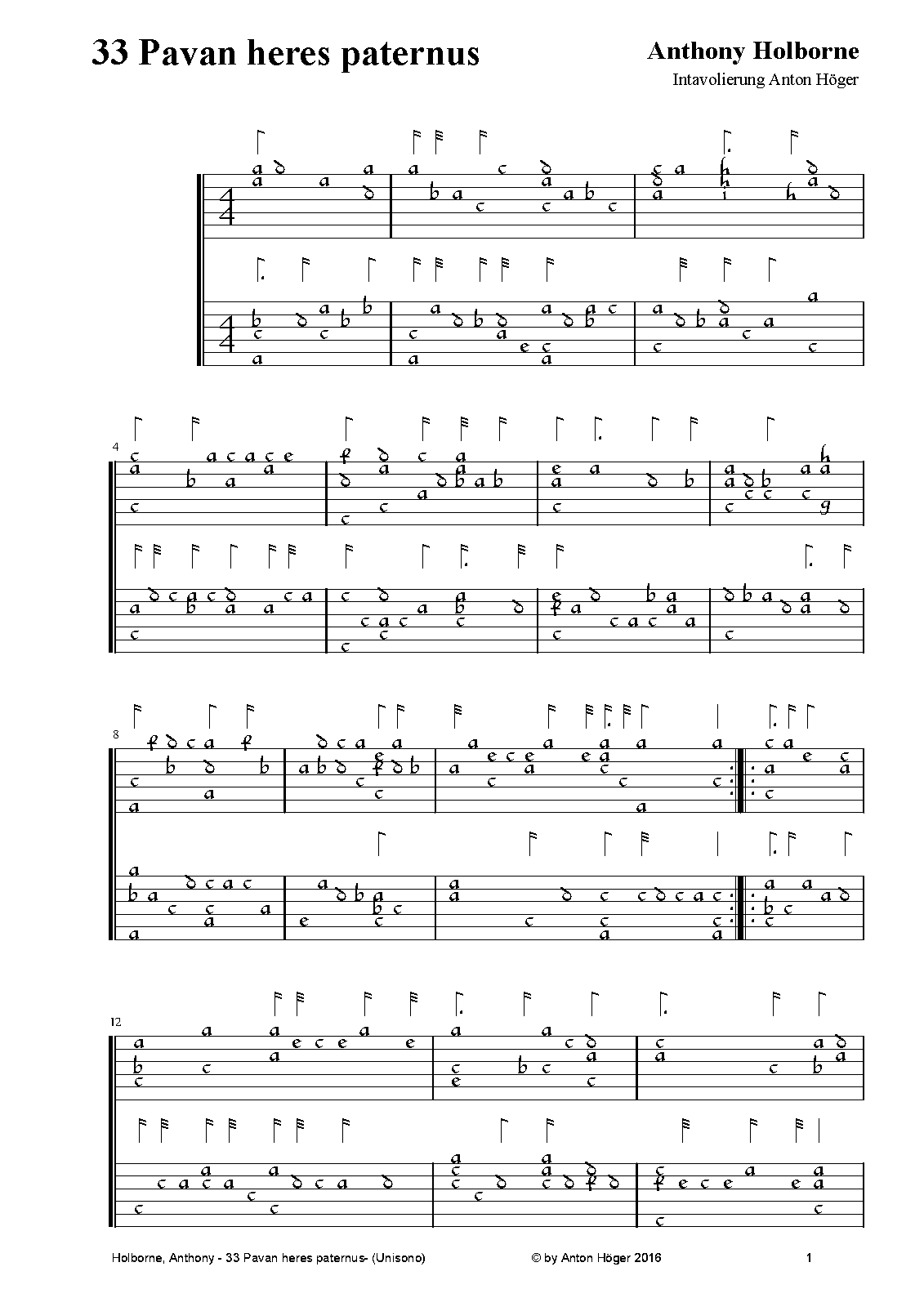 33 Pavan heres paternus

Anthony Holborne
Intavolierung Anton Höger

4

8

12

Holborne, Anthony - 33 Pavan heres paternus- (Unisono)    © by Anton Höger 2016    1